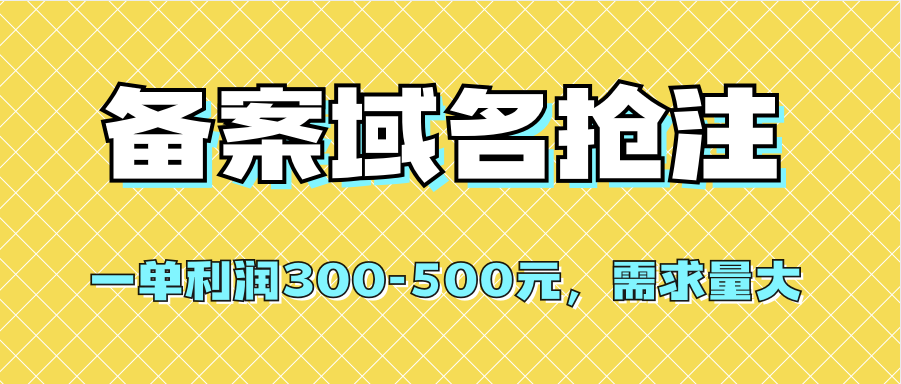 备案域名抢注

一单利润300-500元，需求量大